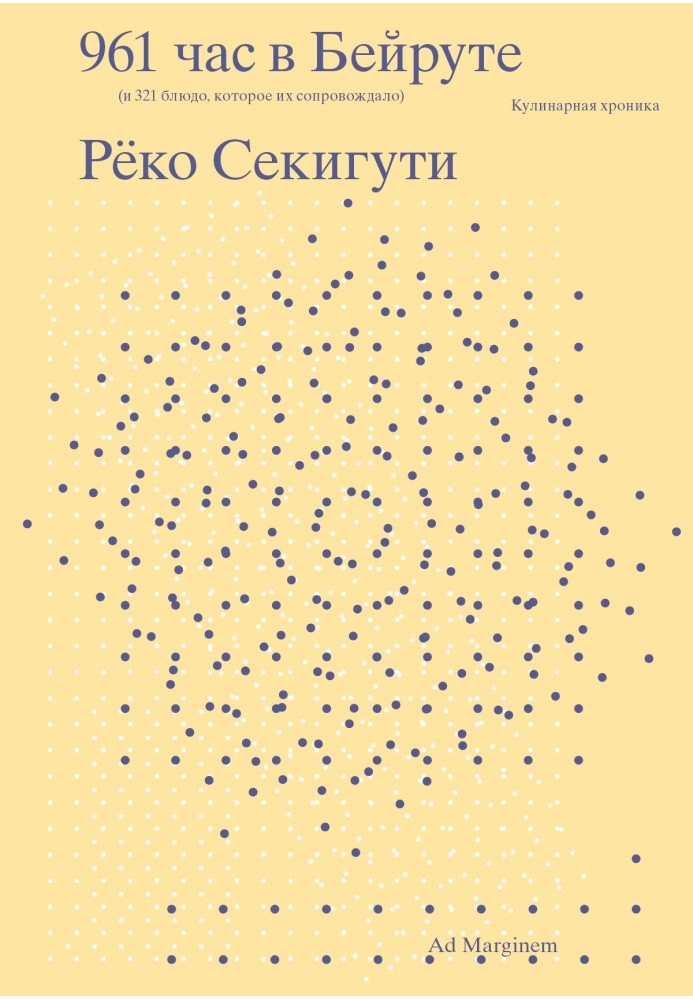 961 час в Бейруте
(и 321 блюдо, которое их сопровождало)
Кулинарная хроника

Рёко Секигути

Ad Marginem